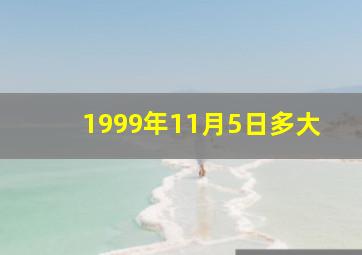 1999年11月5日多大